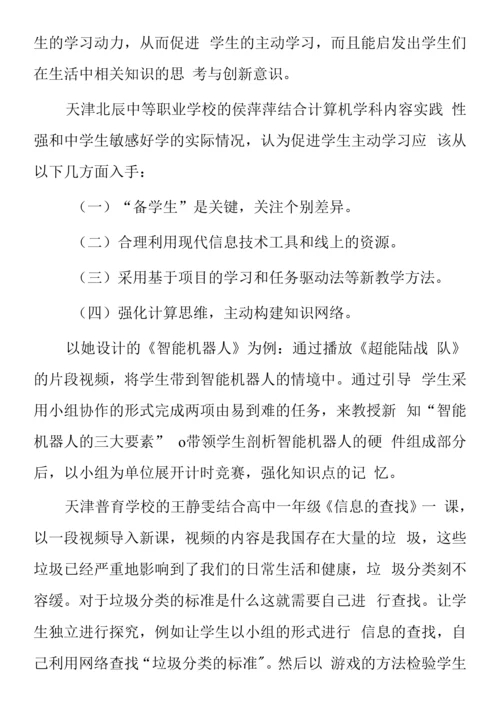 生的学习动力，从而促进 学生的主动学习，而且能启发出学生们在生活中相关知识的思 考与创新意识。

天津北辰中等职业学校的侯萍萍结合计算机学科内容实践 性强和中学生敏感好学的实际情况，认为促进学生主动学习应 该从以下几方面入手：

（一）“备学生”是关键，关注个别差异。

（二）合理利用现代信息技术工具和线上的资源。

（三）采用基于项目的学习和任务驱动法等新教学方法。

（四）强化计算思维，主动构建知识网络。

以她设计的《智能机器人》为例：通过播放《超能陆战 队》的片段视频，将学生带到智能机器人的情境中。通过引导 学生采用小组协作的形式完成两项由易到难的任务，来教授新 知“智能机器人的三大要素” o带领学生剖析智能机器人的硬 件组成部分后，以小组为单位展开计时竞赛，强化知识点的记 忆。

天津普育学校的王静雯结合高中一年级《信息的查找》一 课，以一段视频导入新课，视频的内容是我国存在大量的垃 圾，这些垃圾已经严重地影响到了我们的日常生活和健康，垃 圾分类刻不容缓。对于垃圾分类的标准是什么这就需要自己进 行查找。让学生独立进行探究，例如让学生以小组的形式进行 信息的查找，自己利用网络查找“垃圾分类的标准"。然后以 游戏的方法检验学生